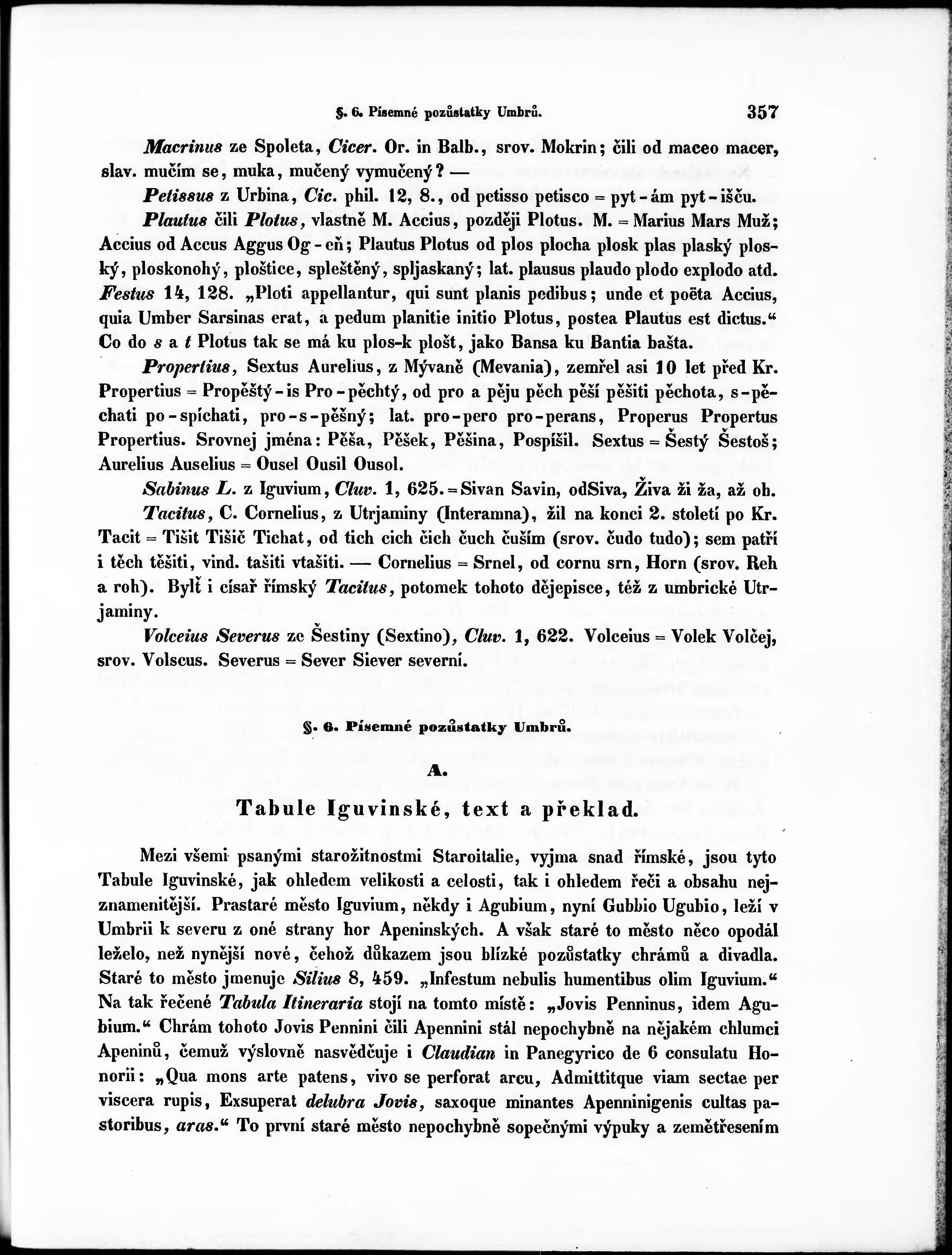 §. 6. Písemné pozůstatky Umbrů. 357

Macrinus ze Spoleta, Cicer. Or. in Balb., srov. Mokrin; čili od maceo macer, slav. mučím se, muka, mučený vymučený? —

Petissus z Urbina, Cic. phil. 12, 8., od petisso petisco = pyt-ám pyt-išču.

Plautus čili Plotus, vlastně M. Accius, později Plotus. M. = Marius Mars Muž; Accius od Accus Aggus Og-eň; Plautus Plotus od plos plocha plosk plas plaský ploský, ploskonohý, ploštice, spleštěný, spljaskaný; lat. plausus plaudo plodo explodo atd. Festus 14, 128. „Ploti appellantur, qui sunt planis pedibus; unde et poëta Accius, quia Umber Sarsinas erat, a pedum planitie initio Plotus, postea Plautus est dictus.“ Co do s a t Plotus tak se má ku plos-k plošt, jako Bansa ku Bantia bašta.

Propertius, Sextus Aurelius, z Mývaně (Mevania), zemřel asi 10 let před Kr. Propertius = Propěštý-is Pro-pěchtý, od pro a pěju pěch pěší pěšiti pěchota, s-pěchati po-spíchati, pro-s-pěšný; lat. pro-pero pro-perans, Properus Propertus Propertius. Srovnej jména: Pěša, Pěšek, Pěšina, Pospíšil. Sextus = Šestý Šestoš; Aurelius Auselius = Ousel Ousil Ousol.

Sabinus L. z Iguvium, Cluv. 1, 625. = Sivan Savin, odSiva, Živa ži ža, až ob.

Tacitus, C. Cornelius, z Utrjaminy (Interamna), žil na konci 2. století po Kr. Tacit = Tišit Tišič Tichat, od tich cich čich čuch čuším (srov. čudo tudo); sem patří i těch těšiti, vind. tašiti vtašiti. — Cornelius = Srnel, od cornu srn, Horn (srov. Reh a roh). Bylť i císař římský Tacitus, potomek tohoto dějepisce, též z umbrické Utrjaminy.

Volceius Severus ze Šestiny (Sextino), Cluv. 1, 622. Volceius = Volek Volčej, srov. Volscus. Severus = Sever Siever severní.

§. 6. Písemné pozůstatky Umbrů.

A.

Tabule Iguvinské, text a překlad.

Mezi všemi psanými starožitnostmi Staroitalie, vyjma snad římské, jsou tyto Tabule Iguvinské, jak ohledem velikosti a celosti, tak i ohledem řeči a obsahu nejznamenitější. Prastaré město Iguvium, někdy i Agubium, nyní Gubbio Ugubio, leží v Umbrii k severu z oné strany hor Apeninských. A však staré to město něco opodál leželo, než nynější nové, čehož důkazem jsou blízké pozůstatky chrámů a divadla. Staré to město jmenuje Silius 8, 459. „Infestum nebulis humentibus olim Iguvium.“ Na tak řečené Tabula Itineraria stojí na tomto místě: „Jovis Penninus, idem Agubium.“ Chrám tohoto Jovis Pennini čili Apennini stál nepochybně na nějakém chlumci Apeninů, čemuž výslovně nasvědčuje i Claudian in Panegyrico de 6 consulatu Honorii: „Qua mons arte patens, vivo se perforat arcu, Admittitque viam sectae per viscera rupis, Exsuperat delubra Jovis, saxoque minantes Apenninigenis cultas pastoribus, aras.“ To první staré město nepochybně sopečnými výpuky a zemětřesením